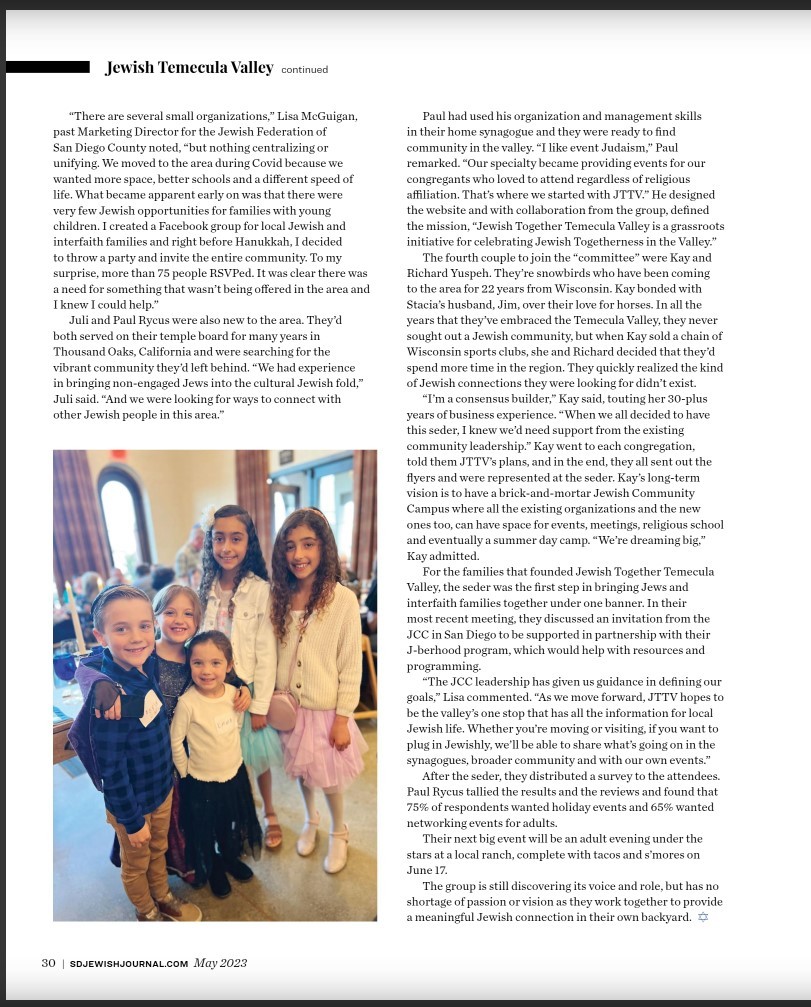 Jewish Temecula Valley continued

"There are several small organizations," Lisa McGuigan, past Marketing Director for the Jewish Federation of San Diego County noted, "but nothing centralizing or unifying. We moved to the area during Covid because we wanted more space, better schools and a different speed of life. What became apparent early on was that there were very few Jewish opportunities for families with young children. I created a Facebook group for local Jewish and interfaith families and right before Hanukkah, I decided to throw a party and invite the entire community. To my surprise, more than 75 people RSVPed. It was clear there was a need for something that wasn't being offered in the area and I knew I could help."

Juli and Paul Rycus were also new to the area. They'd both served on their temple board for many years in Thousand Oaks, California and were searching for the vibrant community they'd left behind. "We had experience in bringing non-engaged Jews into the cultural Jewish fold," Juli said. "And we were looking for ways to connect with other Jewish people in this area."

Paul had used his organization and management skills in their home synagogue and they were ready to find community in the valley. "I like event Judaism," Paul remarked. "Our specialty became providing events for our congregants who loved to attend regardless of religious affiliation. That's where we started with JTTV." He designed the website and with collaboration from the group, defined the mission, "Jewish Together Temecula Valley is a grassroots initiative for celebrating Jewish Togetherness in the Valley."

The fourth couple to join the "committee" were Kay and Richard Yuspeh. They're snowbirds who have been coming to the area for 22 years from Wisconsin. Kay bonded with Stacia's husband, Jim, over their love for horses. In all the years that they've embraced the Temecula Valley, they never sought out a Jewish community, but when Kay sold a chain of Wisconsin sports clubs, she and Richard decided that they'd spend more time in the region. They quickly realized the kind of Jewish connections they were looking for didn't exist.

"I'm a consensus builder," Kay said, touting her 30-plus years of business experience. "When we all decided to have this seder, I knew we'd need support from the existing community leadership." Kay went to each congregation, told them JTTV's plans, and in the end, they all sent out the flyers and were represented at the seder. Kay's long-term vision is to have a brick-and-mortar Jewish Community Campus where all the existing organizations and the new ones too, can have space for events, meetings, religious school and eventually a summer day camp. "We're dreaming big," Kay admitted.

For the families that founded Jewish Together Temecula Valley, the seder was the first step in bringing Jews and interfaith families together under one banner. In their most recent meeting, they discussed an invitation from the JCC in San Diego to be supported in partnership with their J-berhood program, which would help with resources and programming.

"The JCC leadership has given us guidance in defining our goals," Lisa commented. "As we move forward, JTTV hopes to be the valley's one stop that has all the information for local Jewish life. Whether you're moving or visiting, if you want to plug in Jewishly, we'll be able to share what's going on in the synagogues, broader community and with our own events."

After the seder, they distributed a survey to the attendees. Paul Rycus tallied the results and the reviews and found that 75% of respondents wanted holiday events and 65% wanted networking events for adults.

Their next big event will be an adult evening under the stars at a local ranch, complete with tacos and s'mores on June 17.

The group is still discovering its voice and role, but has no shortage of passion or vision as they work together to provide a meaningful Jewish connection in their own backyard. ✡

30 | SDJEWISHJOURNAL.COM May 2023